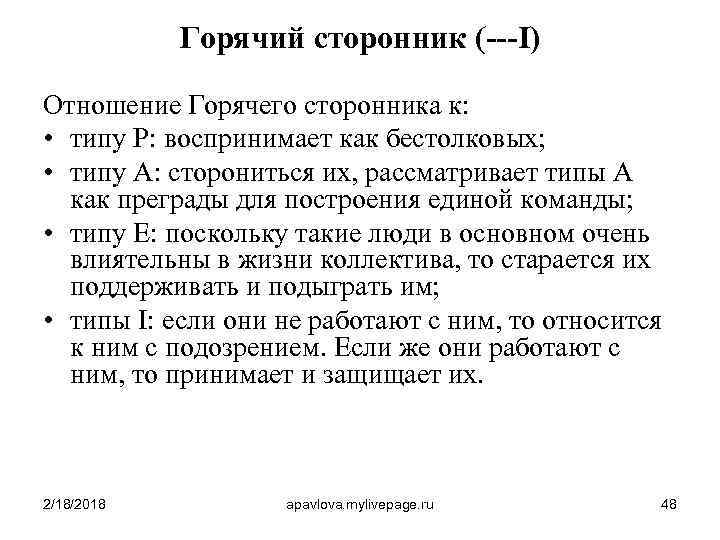 Горячий сторонник (---I)

Отношение Горячего сторонника к:
• типу P: воспринимает как бестолковых;
• типу A: сторониться их, рассматривает типы A как преграды для построения единой команды;
• типу E: поскольку такие люди в основном очень влиятельны в жизни коллектива, то старается их поддерживать и подыграть им;
• типы I: если они не работают с ним, то относится к ним с подозрением. Если же они работают с ним, то принимает и защищает их.

2/18/2018
apavlova.mylivepage.ru
48